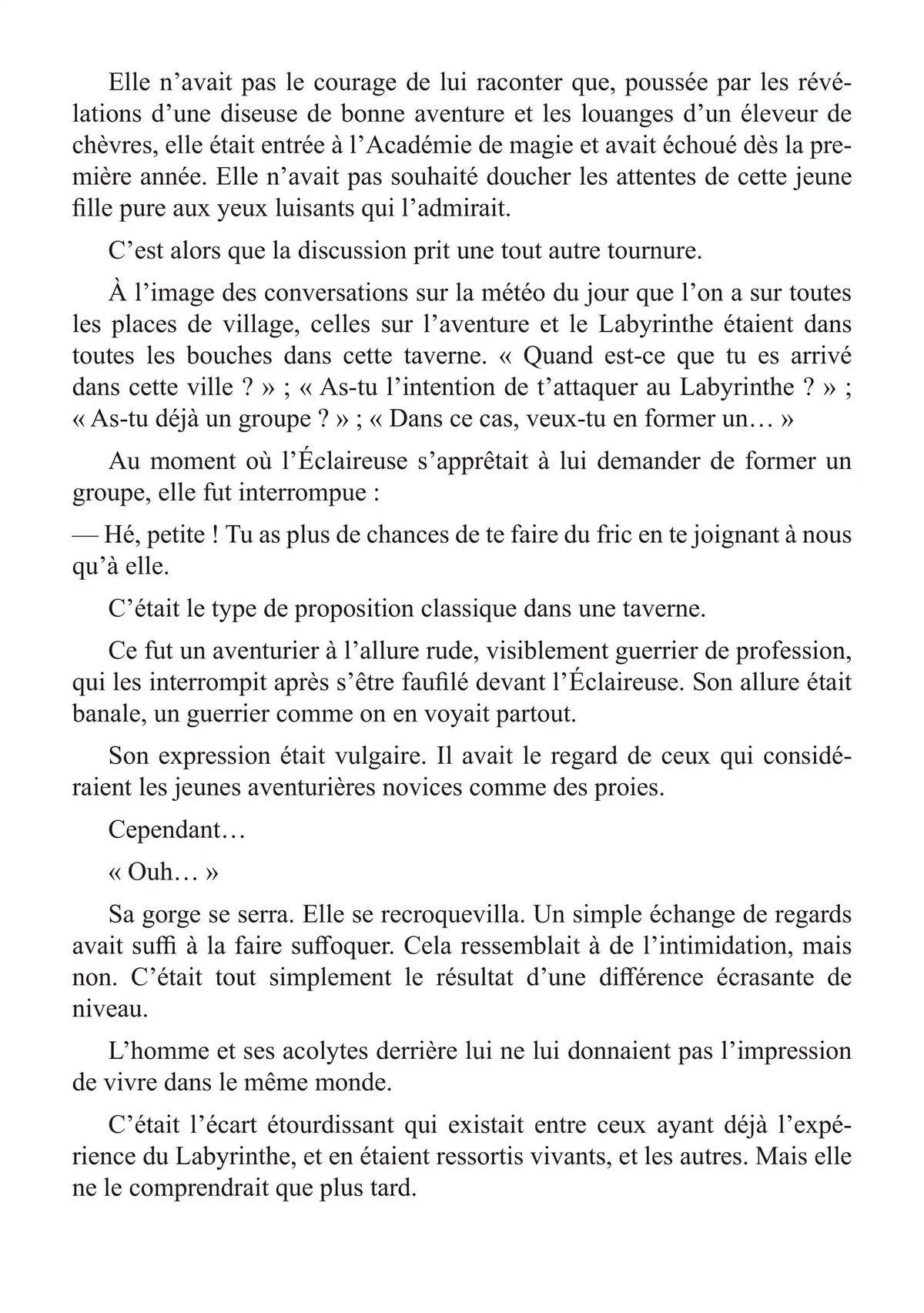 Elle n’avait pas le courage de lui raconter que, poussée par les révélations d’une diseuse de bonne aventure et les louanges d’un éleveur de chèvres, elle était entrée à l’Académie de magie et avait échoué dès la première année. Elle n’avait pas souhaité doucher les attentes de cette jeune fille pure aux yeux luisants qui l’admirait.

C’est alors que la discussion prit une tout autre tournure.

À l’image des conversations sur la météo du jour que l’on a sur toutes les places de village, celles sur l’aventure et le Labyrinthe étaient dans toutes les bouches dans cette taverne. « Quand est-ce que tu es arrivé dans cette ville ? » ; « As-tu l’intention de t’attaquer au Labyrinthe ? » ; « As-tu déjà un groupe ? » ; « Dans ce cas, veux-tu en former un… »

Au moment où l’Éclaireuse s’apprêtait à lui demander de former un groupe, elle fut interrompue :

— Hé, petite ! Tu as plus de chances de te faire du fric en te joignant à nous qu’à elle.

C’était le type de proposition classique dans une taverne.

Ce fut un aventurier à l’allure rude, visiblement guerrier de profession, qui les interrompit après s’être faufilé devant l’Éclaireuse. Son allure était banale, un guerrier comme on en voyait partout.

Son expression était vulgaire. Il avait le regard de ceux qui considéraient les jeunes aventurières novices comme des proies.

Cependant…

« Ouh… »

Sa gorge se serra. Elle se recroquevilla. Un simple échange de regards avait suffi à la faire suffoquer. Cela ressemblait à de l’intimidation, mais non. C’était tout simplement le résultat d’une différence écrasante de niveau.

L’homme et ses acolytes derrière lui ne lui donnaient pas l’impression de vivre dans le même monde.

C’était l’écart étourdissant qui existait entre ceux ayant déjà l’expérience du Labyrinthe, et en étaient ressortis vivants, et les autres. Mais elle ne le comprendrait que plus tard.